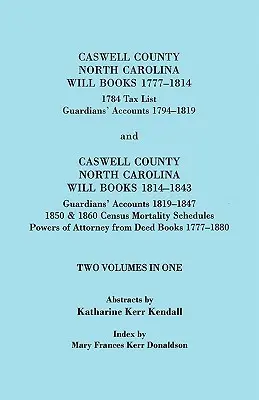 CASWELL COUNTY
NORTH CAROLINA
WILL BOOKS 1777–1814
1784 Tax List
Guardians' Accounts 1794–1819

and

CASWELL COUNTY
NORTH CAROLINA
WILL BOOKS 1814–1843
Guardians' Accounts 1819–1847
1850 & 1860 Census Mortality Schedules
Powers of Attorney from Deed Books 1777–1880

TWO VOLUMES IN ONE

Abstracts by
Katharine Kerr Kendall

Index by
Mary Frances Kerr Donaldson